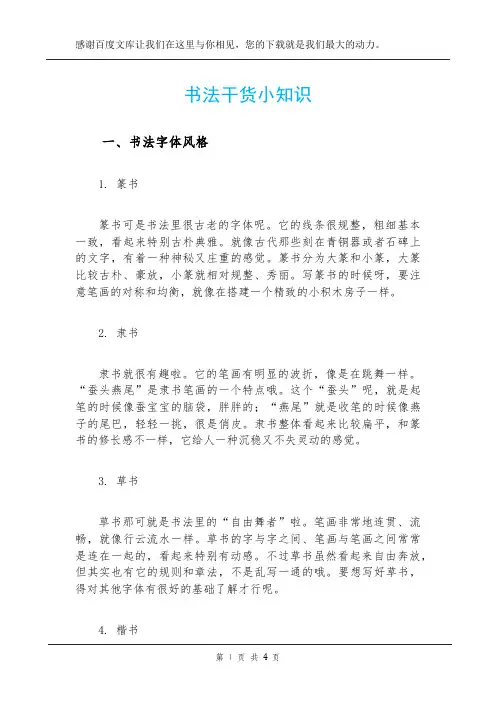 感谢百度文库让我们在这里与你相见，您的下载就是我们最大的动力。

书法干货小知识

一、书法字体风格

1. 篆书

篆书可是书法里很古老的字体呢。它的线条很规整，粗细基本一致，看起来特别古朴典雅。就像古代那些刻在青铜器或者石碑上的文字，有着一种神秘又庄重的感觉。篆书分为大篆和小篆，大篆比较古朴、豪放，小篆就相对规整、秀丽。写篆书的时候呀，要注意笔画的对称和均衡，就像在搭建一个精致的小积木房子一样。

2. 隶书

隶书就很有趣啦。它的笔画有明显的波折，像是在跳舞一样。“蚕头燕尾”是隶书笔画的一个特点哦。这个“蚕头”呢，就是起笔的时候像蚕宝宝的脑袋，胖胖的；“燕尾”就是收笔的时候像燕子的尾巴，轻轻一挑，很是俏皮。隶书整体看起来比较扁平，和篆书的修长感不一样，它给人一种沉稳又不失灵动的感觉。

3. 草书

草书那可就是书法里的“自由舞者”啦。笔画非常地连贯、流畅，就像行云流水一样。草书的字与字之间、笔画与笔画之间常常是连在一起的，看起来特别有动感。不过草书虽然看起来自由奔放，但其实也有它的规则和章法，不是乱写一通的哦。要想写好草书，得对其他字体有很好的基础了解才行呢。

4. 楷书

第 1 页 共 4 页